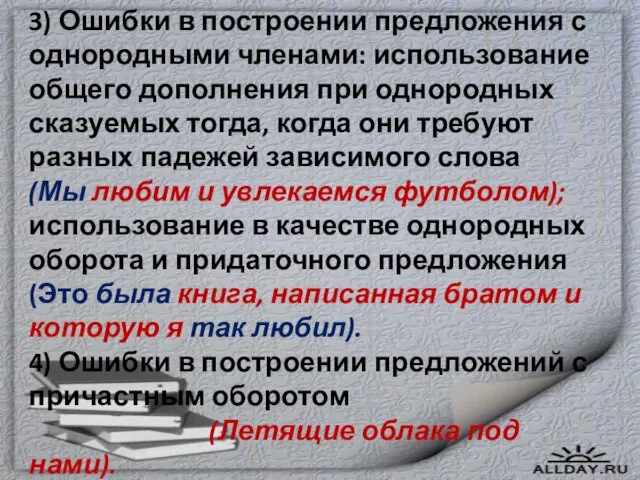 3) Ошибки в построении предложения с однородными членами: использование общего дополнения при однородных сказуемых тогда, когда они требуют разных падежей зависимого слова (Мы любим и увлекаемся футболом); использование в качестве однородных оборота и придаточного предложения (Это была книга, написанная братом и которую я так любил).

4) Ошибки в построении предложений с причастным оборотом (Летящие облака под нами).

ALLDAY.RU